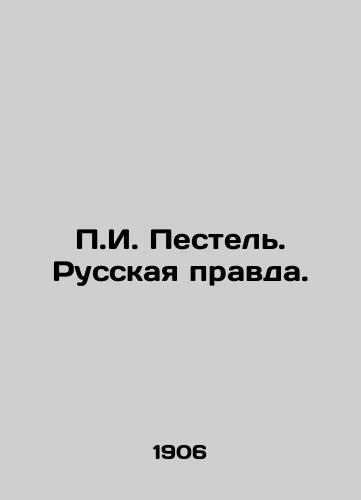 П.И. Пестель. Русская правда.

1906